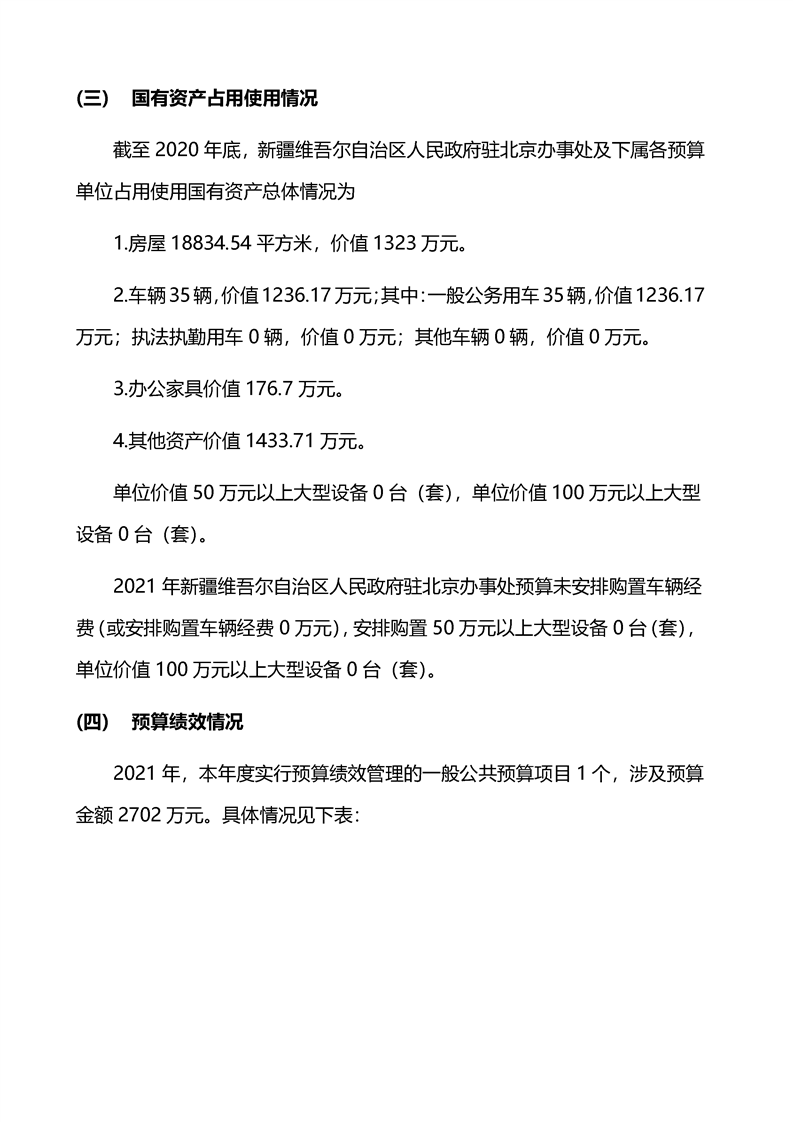 (三)　国有资产占用使用情况

截至 2020 年底，新疆维吾尔自治区人民政府驻北京办事处及下属各预算单位占用使用国有资产总体情况为

1.房屋 18834.54 平方米，价值 1323 万元。

2.车辆 35 辆，价值 1236.17 万元；其中：一般公务用车 35 辆，价值 1236.17 万元；执法执勤用车 0 辆，价值 0 万元；其他车辆 0 辆，价值 0 万元。

3.办公家具价值 176.7 万元。

4.其他资产价值 1433.71 万元。

单位价值 50 万元以上大型设备 0 台（套），单位价值 100 万元以上大型设备 0 台（套）。

2021 年新疆维吾尔自治区人民政府驻北京办事处预算未安排购置车辆经费（或安排购置车辆经费 0 万元），安排购置 50 万元以上大型设备 0 台（套），单位价值 100 万元以上大型设备 0 台（套）。

(四)　预算绩效情况

2021 年，本年度实行预算绩效管理的一般公共预算项目 1 个，涉及预算金额 2702 万元。具体情况见下表：